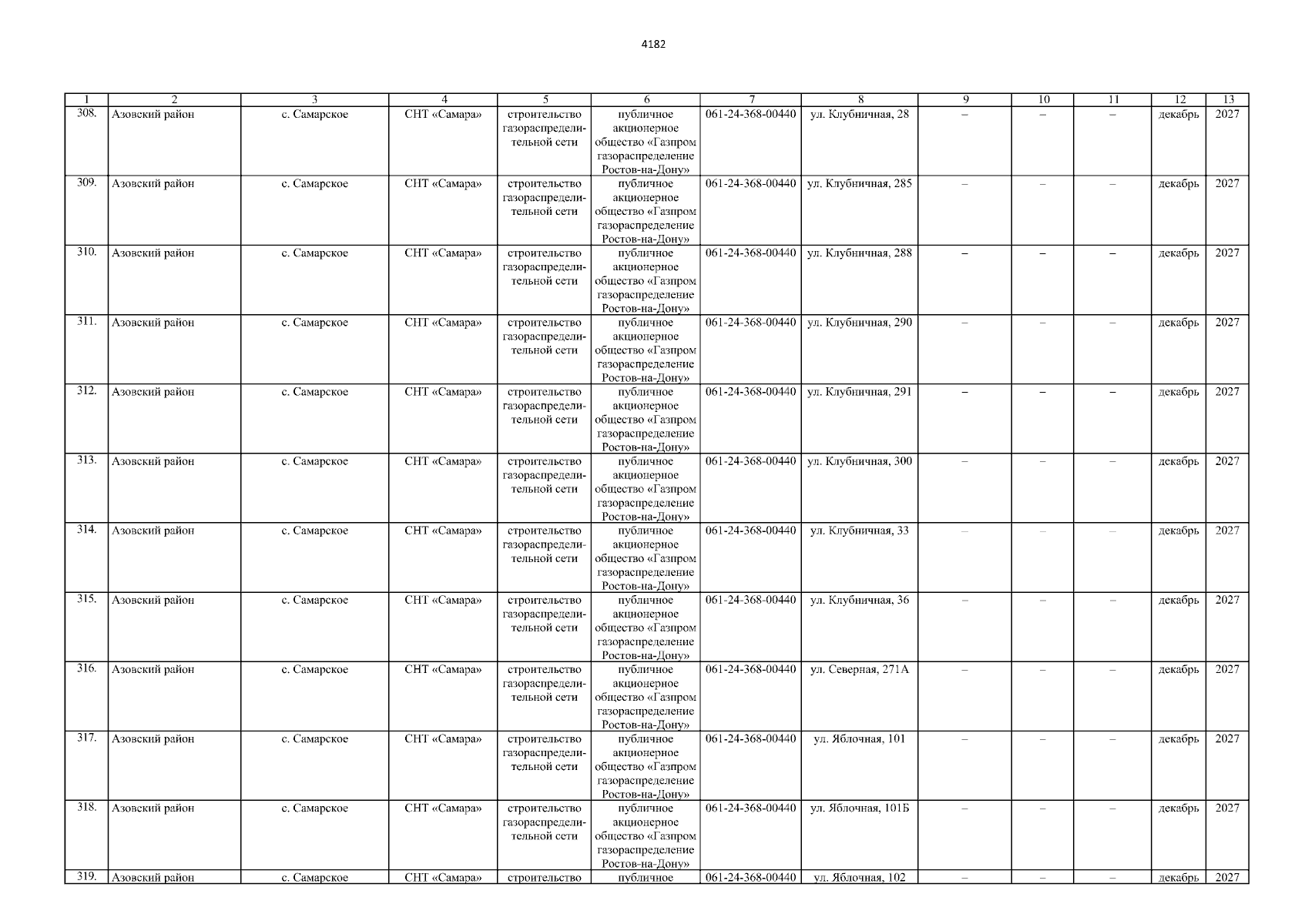 4182

| 1 | 2 | 3 | 4 | 5 | 6 | 7 | 8 | 9 | 10 | 11 | 12 | 13 |
|---|---|---|---|---|---|---|---|---|---|---|---|---|
| 308. | Азовский район | с. Самарское | СНТ «Самара» | строительство газораспределительной сети | публичное акционерное общество «Газпром газораспределение Ростов-на-Дону» | 061-24-368-00440 | ул. Клубничная, 28 | – | – | – | декабрь | 2027 |
| 309. | Азовский район | с. Самарское | СНТ «Самара» | строительство газораспределительной сети | публичное акционерное общество «Газпром газораспределение Ростов-на-Дону» | 061-24-368-00440 | ул. Клубничная, 285 | – | – | – | декабрь | 2027 |
| 310. | Азовский район | с. Самарское | СНТ «Самара» | строительство газораспределительной сети | публичное акционерное общество «Газпром газораспределение Ростов-на-Дону» | 061-24-368-00440 | ул. Клубничная, 288 | – | – | – | декабрь | 2027 |
| 311. | Азовский район | с. Самарское | СНТ «Самара» | строительство газораспределительной сети | публичное акционерное общество «Газпром газораспределение Ростов-на-Дону» | 061-24-368-00440 | ул. Клубничная, 290 | – | – | – | декабрь | 2027 |
| 312. | Азовский район | с. Самарское | СНТ «Самара» | строительство газораспределительной сети | публичное акционерное общество «Газпром газораспределение Ростов-на-Дону» | 061-24-368-00440 | ул. Клубничная, 291 | – | – | – | декабрь | 2027 |
| 313. | Азовский район | с. Самарское | СНТ «Самара» | строительство газораспределительной сети | публичное акционерное общество «Газпром газораспределение Ростов-на-Дону» | 061-24-368-00440 | ул. Клубничная, 300 | – | – | – | декабрь | 2027 |
| 314. | Азовский район | с. Самарское | СНТ «Самара» | строительство газораспределительной сети | публичное акционерное общество «Газпром газораспределение Ростов-на-Дону» | 061-24-368-00440 | ул. Клубничная, 33 | – | – | – | декабрь | 2027 |
| 315. | Азовский район | с. Самарское | СНТ «Самара» | строительство газораспределительной сети | публичное акционерное общество «Газпром газораспределение Ростов-на-Дону» | 061-24-368-00440 | ул. Клубничная, 36 | – | – | – | декабрь | 2027 |
| 316. | Азовский район | с. Самарское | СНТ «Самара» | строительство газораспределительной сети | публичное акционерное общество «Газпром газораспределение Ростов-на-Дону» | 061-24-368-00440 | ул. Северная, 271А | – | – | – | декабрь | 2027 |
| 317. | Азовский район | с. Самарское | СНТ «Самара» | строительство газораспределительной сети | публичное акционерное общество «Газпром газораспределение Ростов-на-Дону» | 061-24-368-00440 | ул. Яблочная, 101 | – | – | – | декабрь | 2027 |
| 318. | Азовский район | с. Самарское | СНТ «Самара» | строительство газораспределительной сети | публичное акционерное общество «Газпром газораспределение Ростов-на-Дону» | 061-24-368-00440 | ул. Яблочная, 101Б | – | – | – | декабрь | 2027 |
| 319. | Азовский район | с. Самарское | СНТ «Самара» | строительство | публичное | 061-24-368-00440 | ул. Яблочная, 102 | – | – | – | декабрь | 2027 |